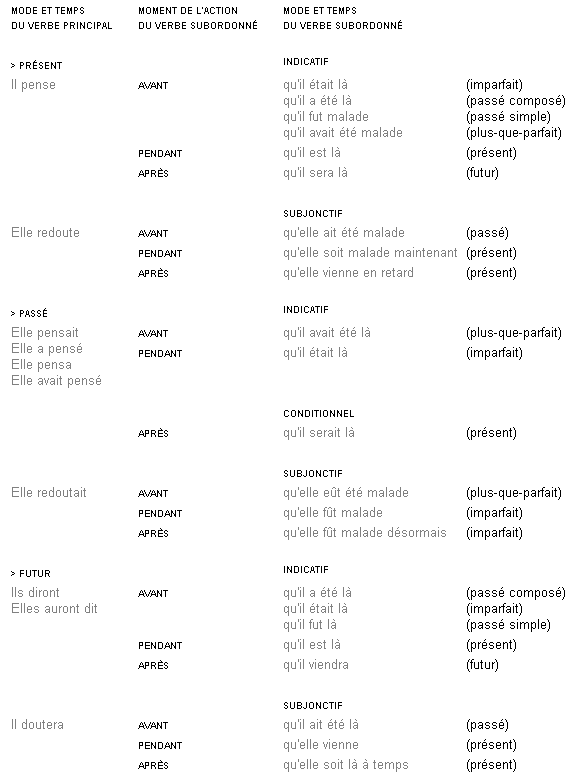 | MODE ET TEMPS DU VERBE PRINCIPAL | MOMENT DE L'ACTION DU VERBE SUBORDONNÉ | MODE ET TEMPS DU VERBE SUBORDONNÉ | |
|---|---|---|---|
| > PRÉSENT | | INDICATIF | |
| Il pense | AVANT | qu'il était là | (imparfait) |
| | | qu'il a été là | (passé composé) |
| | | qu'il fut malade | (passé simple) |
| | | qu'il avait été malade | (plus-que-parfait) |
| | PENDANT | qu'il est là | (présent) |
| | APRÈS | qu'il sera là | (futur) |
| | | SUBJONCTIF | |
| Elle redoute | AVANT | qu'elle ait été malade | (passé) |
| | PENDANT | qu'elle soit malade maintenant | (présent) |
| | APRÈS | qu'elle vienne en retard | (présent) |
| > PASSÉ | | INDICATIF | |
| Elle pensait | AVANT | qu'il avait été là | (plus-que-parfait) |
| Elle a pensé | PENDANT | qu'il était là | (imparfait) |
| Elle pensa | | | |
| Elle avait pensé | | | |
| | | CONDITIONNEL | |
| | APRÈS | qu'il serait là | (présent) |
| | | SUBJONCTIF | |
| Elle redoutait | AVANT | qu'elle eût été malade | (plus-que-parfait) |
| | PENDANT | qu'elle fût malade | (imparfait) |
| | APRÈS | qu'elle fût malade désormais | (imparfait) |
| > FUTUR | | INDICATIF | |
| Ils diront | AVANT | qu'il a été là | (passé composé) |
| Elles auront dit | | qu'il était là | (imparfait) |
| | | qu'il fut là | (passé simple) |
| | PENDANT | qu'il est là | (présent) |
| | APRÈS | qu'il viendra | (futur) |
| | | SUBJONCTIF | |
| Il doutera | AVANT | qu'il ait été là | (passé) |
| | PENDANT | qu'elle vienne | (présent) |
| | APRÈS | qu'elle soit là à temps | (présent) |